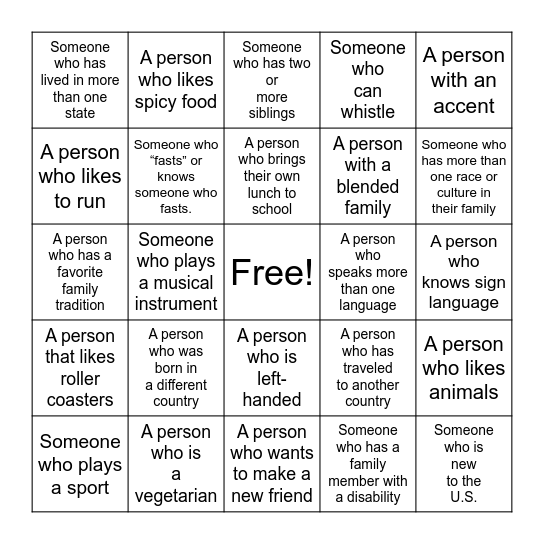 | | | | | |
|---|---|---|---|---|
| Someone who has lived in more than one state | A person who likes spicy food | Someone who has two or more siblings | Someone who can whistle | A person with an accent |
| A person who likes to run | Someone who “fasts” or knows someone who fasts. | A person who brings their own lunch to school | A person with a blended family | Someone who has more than one race or culture in their family |
| A person who has a favorite family tradition | Someone who plays a musical instrument | Free! | A person who speaks more than one language | A person who knows sign language |
| A person that likes roller coasters | A person who was born in a different country | A person who is left-handed | A person who has traveled to another country | A person who likes animals |
| Someone who plays a sport | A person who is a vegetarian | A person who wants to make a new friend | Someone who has a family member with a disability | Someone who is new to the U.S. |